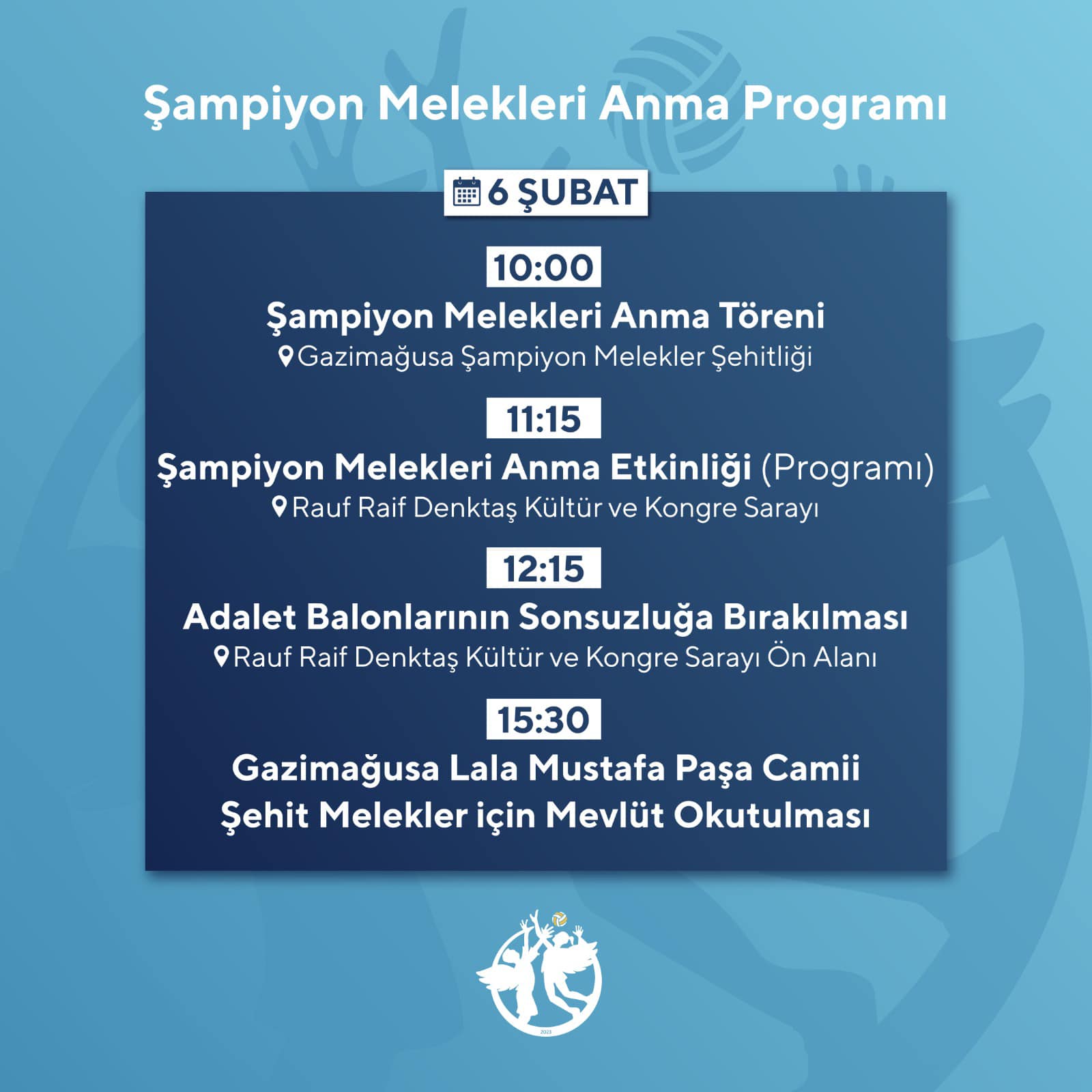 Şampiyon Melekleri Anma Programı

6 ŞUBAT

10:00
Şampiyon Melekleri Anma Töreni
Gazimağusa Şampiyon Melekler Şehitliği

11:15
Şampiyon Melekleri Anma Etkinliği (Programı)
Rauf Raif Denktaş Kültür ve Kongre Sarayı

12:15
Adalet Balonlarının Sonsuzluğa Bırakılması
Rauf Raif Denktaş Kültür ve Kongre Sarayı Ön Alanı

15:30
Gazimağusa Lala Mustafa Paşa Camii
Şehit Melekler için Mevlüt Okutulması

2023